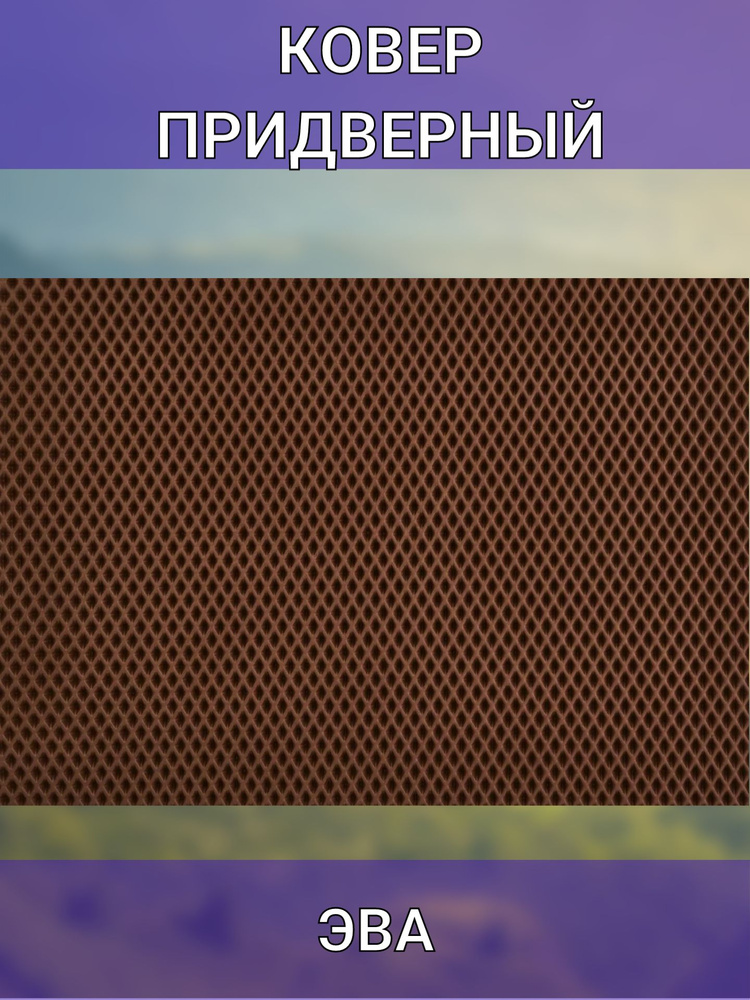 КОВЕР ПРИДВЕРНЫЙ

ЭВА